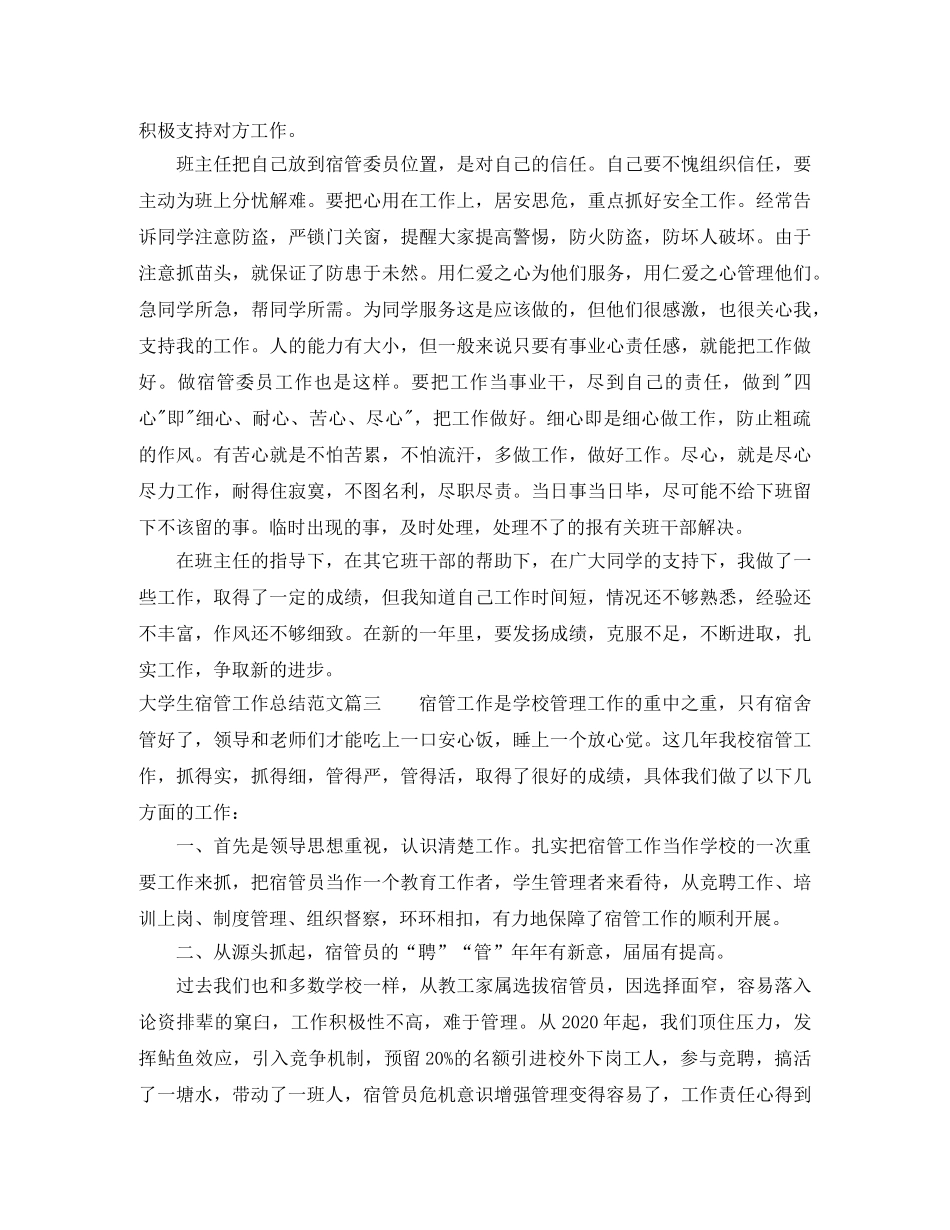 积极支持对方工作。

班主任把自己放到宿管委员位置，是对自己的信任。自己要不愧组织信任，要主动为班上分忧解难。要把心用在工作上，居安思危，重点抓好安全工作。经常告诉同学注意防盗，严锁门关窗，提醒大家提高警惕，防火防盗，防坏人破坏。由于注意抓苗头，就保证了防患于未然。用仁爱之心为他们服务，用仁爱之心管理他们。急同学所急，帮同学所需。为同学服务这是应该做的，但他们很感激，也很关心我，支持我的工作。人的能力有大小，但一般来说只要有事业心责任感，就能把工作做好。做宿管委员工作也是这样。要把工作当事业干，尽到自己的责任，做到"四心"即"细心、耐心、苦心、尽心"，把工作做好。细心即是细心做工作，防止粗疏的作风。有苦心就是不怕苦累，不怕流汗，多做工作，做好工作。尽心，就是尽心尽力工作，耐得住寂寞，不图名利，尽职尽责。当日事当日毕，尽可能不给下班留下不该留的事。临时出现的事，及时处理，处理不了的报有关班干部解决。

在班主任的指导下，在其它班干部的帮助下，在广大同学的支持下，我做了一些工作，取得了一定的成绩，但我知道自己工作时间短，情况还不够熟悉，经验还不丰富，作风还不够细致。在新的一年里，要发扬成绩，克服不足，不断进取，扎实工作，争取新的进步。

大学生宿管工作总结范文篇三 宿管工作是学校管理工作的重中之重，只有宿舍管好了，领导和老师们才能吃上一口安心饭，睡上一个放心觉。这几年我校宿管工作，抓得实，抓得细，管得严，管得活，取得了很好的成绩，具体我们做了以下几方面的工作：

一、首先是领导思想重视，认识清楚工作。扎实把宿管工作当作学校的一次重要工作来抓，把宿管员当作一个教育工作者，学生管理者来看待，从竞聘工作、培训上岗、制度管理、组织督察，环环相扣，有力地保障了宿管工作的顺利开展。

二、从源头抓起，宿管员的“聘”“管”年年有新意，届届有提高。

过去我们也和多数学校一样，从教工家属选拔宿管员，因选择面窄，容易落入论资排辈的窠臼，工作积极性不高，难于管理。从 2020 年起，我们顶住压力，发挥鲇鱼效应，引入竞争机制，预留 20%的名额引进校外下岗工人，参与竞聘，搞活了一塘水，带动了一班人，宿管员危机意识增强管理变得容易了，工作责任心得到